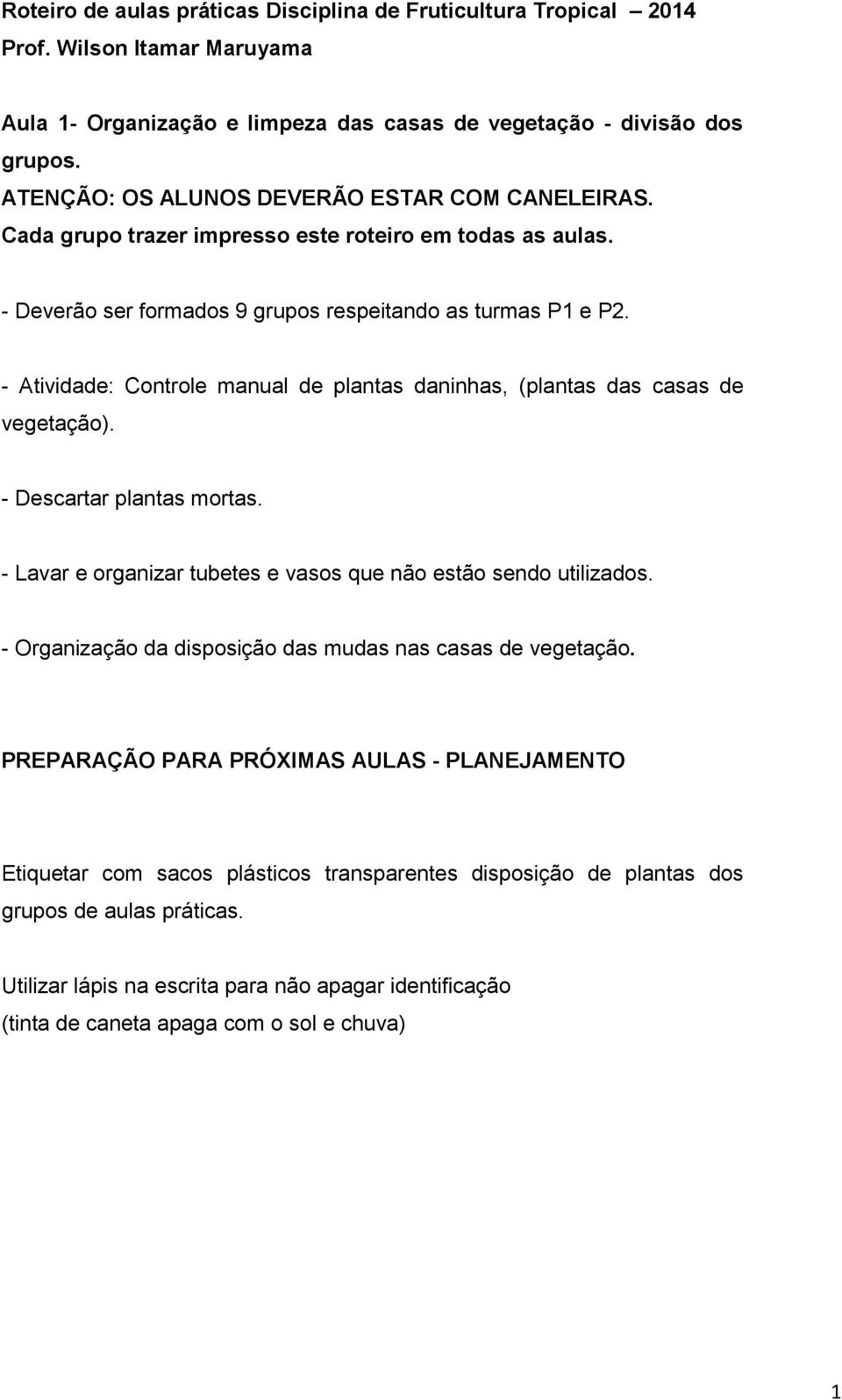 Roteiro de aulas práticas Disciplina de Fruticultura Tropical 2014
Prof. Wilson Itamar Maruyama

Aula 1- Organização e limpeza das casas de vegetação - divisão dos grupos.
ATENÇÃO: OS ALUNOS DEVERÃO ESTAR COM CANELEIRAS.
Cada grupo trazer impresso este roteiro em todas as aulas.

- Deverão ser formados 9 grupos respeitando as turmas P1 e P2.

- Atividade: Controle manual de plantas daninhas, (plantas das casas de vegetação).

- Descartar plantas mortas.

- Lavar e organizar tubetes e vasos que não estão sendo utilizados.

- Organização da disposição das mudas nas casas de vegetação.

PREPARAÇÃO PARA PRÓXIMAS AULAS - PLANEJAMENTO

Etiquetar com sacos plásticos transparentes disposição de plantas dos grupos de aulas práticas.

Utilizar lápis na escrita para não apagar identificação
(tinta de caneta apaga com o sol e chuva)

1